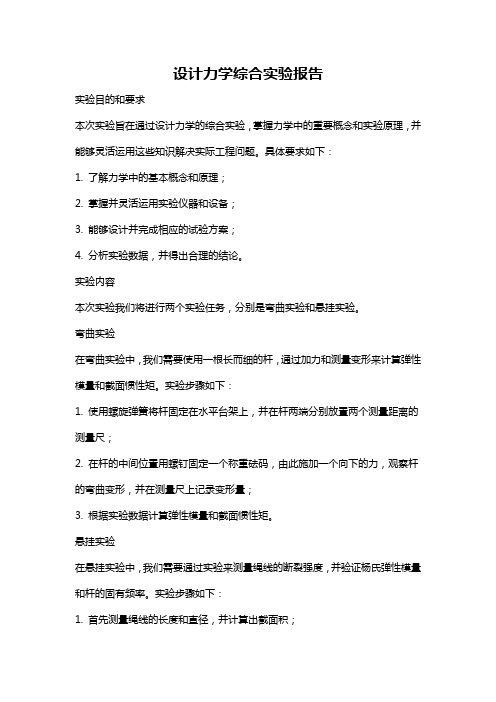 设计力学综合实验报告

实验目的和要求

本次实验旨在通过设计力学的综合实验，掌握力学中的重要概念和实验原理，并能够灵活运用这些知识解决实际工程问题。具体要求如下：

1. 了解力学中的基本概念和原理；

2. 掌握并灵活运用实验仪器和设备；

3. 能够设计并完成相应的试验方案；

4. 分析实验数据，并得出合理的结论。

实验内容

本次实验我们将进行两个实验任务，分别是弯曲实验和悬挂实验。

弯曲实验

在弯曲实验中，我们需要使用一根长而细的杆，通过加力和测量变形来计算弹性模量和截面惯性矩。实验步骤如下：

1. 使用螺旋弹簧将杆固定在水平台架上，并在杆两端分别放置两个测量距离的测量尺；

2. 在杆的中间位置用螺钉固定一个称重砝码，由此施加一个向下的力，观察杆的弯曲变形，并在测量尺上记录变形量；

3. 根据实验数据计算弹性模量和截面惯性矩。

悬挂实验

在悬挂实验中，我们需要通过实验来测量绳线的断裂强度，并验证杨氏弹性模量和杆的固有频率。实验步骤如下：

1. 首先测量绳线的长度和直径，并计算出截面积；